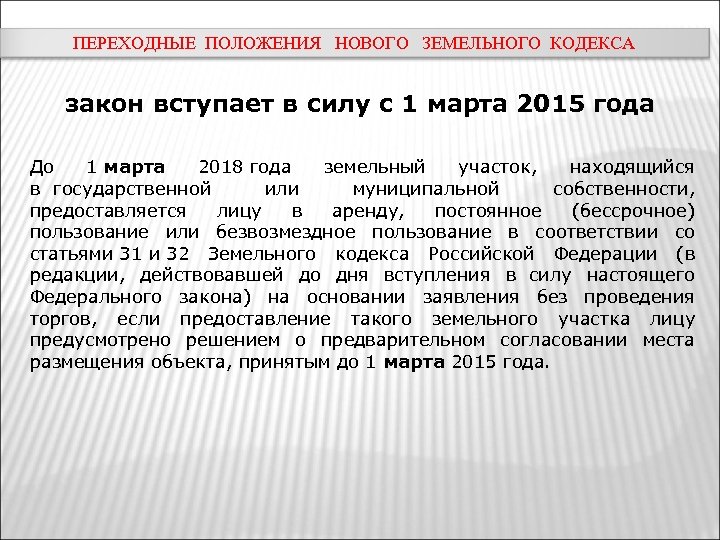 ПЕРЕХОДНЫЕ ПОЛОЖЕНИЯ НОВОГО ЗЕМЕЛЬНОГО КОДЕКСА

закон вступает в силу с 1 марта 2015 года

До 1 марта 2018 года земельный участок, находящийся в государственной или муниципальной собственности, предоставляется лицу в аренду, постоянное (бессрочное) пользование или безвозмездное пользование в соответствии со статьями 31 и 32 Земельного кодекса Российской Федерации (в редакции, действовавшей до дня вступления в силу настоящего Федерального закона) на основании заявления без проведения торгов, если предоставление такого земельного участка лицу предусмотрено решением о предварительном согласовании места размещения объекта, принятым до 1 марта 2015 года.